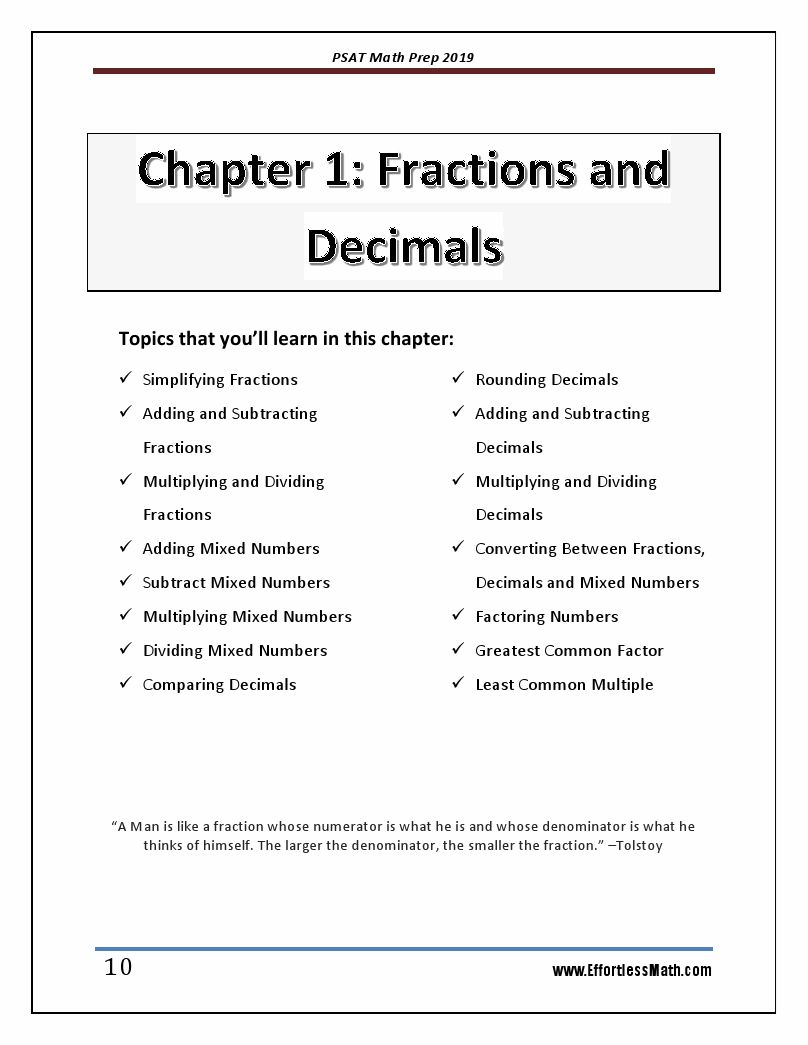 PSAT Math Prep 2019

Chapter 1: Fractions and Decimals

Topics that you'll learn in this chapter:

✓ Simplifying Fractions
✓ Adding and Subtracting Fractions
✓ Multiplying and Dividing Fractions
✓ Adding Mixed Numbers
✓ Subtract Mixed Numbers
✓ Multiplying Mixed Numbers
✓ Dividing Mixed Numbers
✓ Comparing Decimals

✓ Rounding Decimals
✓ Adding and Subtracting Decimals
✓ Multiplying and Dividing Decimals
✓ Converting Between Fractions, Decimals and Mixed Numbers
✓ Factoring Numbers
✓ Greatest Common Factor
✓ Least Common Multiple

"A Man is like a fraction whose numerator is what he is and whose denominator is what he thinks of himself. The larger the denominator, the smaller the fraction." –Tolstoy

10

www.EffortlessMath.com